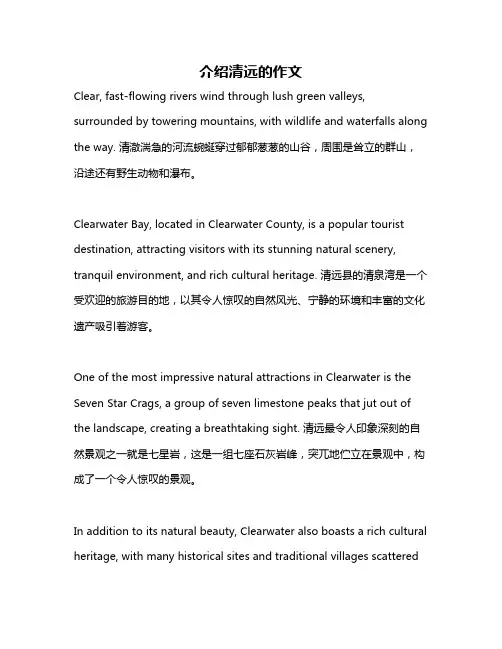 介绍清远的作文

Clear, fast-flowing rivers wind through lush green valleys, surrounded by towering mountains, with wildlife and waterfalls along the way. 清澈湍急的河流蜿蜒穿过郁郁葱葱的山谷，周围是耸立的群山，沿途还有野生动物和瀑布。

Clearwater Bay, located in Clearwater County, is a popular tourist destination, attracting visitors with its stunning natural scenery, tranquil environment, and rich cultural heritage. 清远县的清泉湾是一个受欢迎的旅游目的地，以其令人惊叹的自然风光、宁静的环境和丰富的文化遗产吸引着游客。

One of the most impressive natural attractions in Clearwater is the Seven Star Crags, a group of seven limestone peaks that jut out of the landscape, creating a breathtaking sight. 清远最令人印象深刻的自然景观之一就是七星岩，这是一组七座石灰岩峰，突兀地伫立在景观中，构成了一个令人惊叹的景观。

In addition to its natural beauty, Clearwater also boasts a rich cultural heritage, with many historical sites and traditional villages scattered